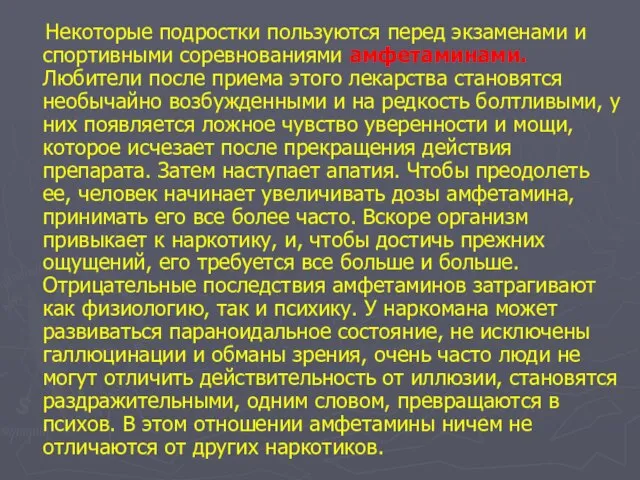 Некоторые подростки пользуются перед экзаменами и спортивными соревнованиями амфетаминами. Любители после приема этого лекарства становятся необычайно возбужденными и на редкость болтливыми, у них появляется ложное чувство уверенности и мощи, которое исчезает после прекращения действия препарата. Затем наступает апатия. Чтобы преодолеть ее, человек начинает увеличивать дозы амфетамина, принимать его все более часто. Вскоре организм привыкает к наркотику, и, чтобы достичь прежних ощущений, его требуется все больше и больше. Отрицательные последствия амфетаминов затрагивают как физиологию, так и психику. У наркомана может развиваться параноидальное состояние, не исключены галлюцинации и обманы зрения, очень часто люди не могут отличить действительность от иллюзии, становятся раздражительными, одним словом, превращаются в психов. В этом отношении амфетамины ничем не отличаются от других наркотиков.